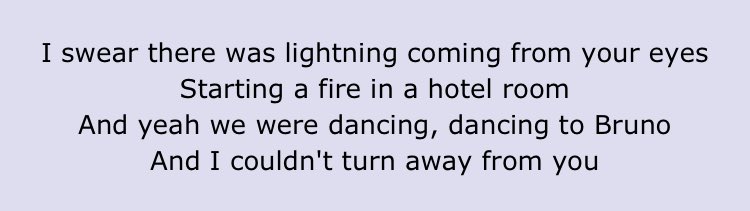 I swear there was lightning coming from your eyes
Starting a fire in a hotel room
And yeah we were dancing, dancing to Bruno
And I couldn't turn away from you